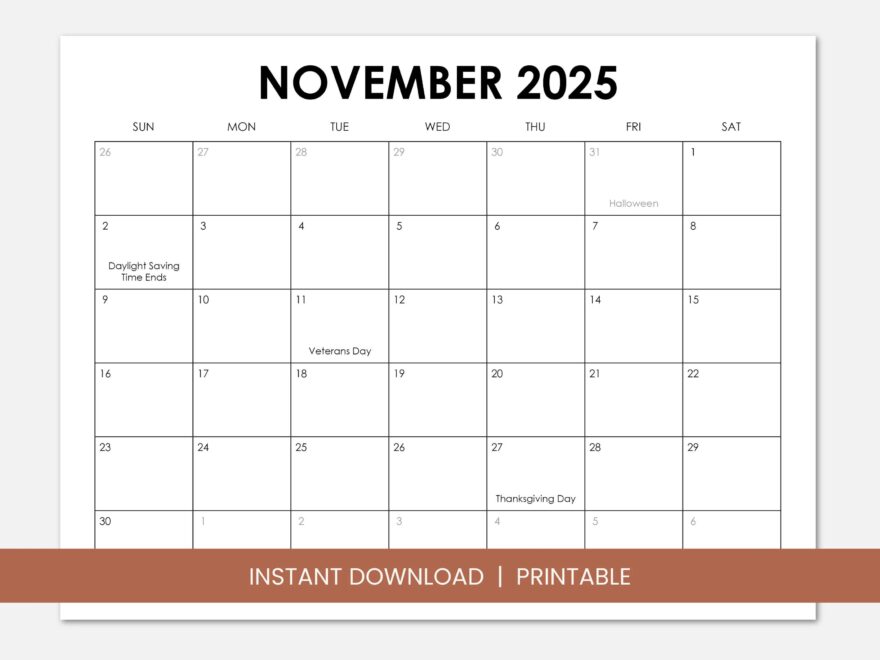 NOVEMBER 2025

| SUN | MON | TUE | WED | THU | FRI | SAT |
|---|---|---|---|---|---|---|
| 26 | 27 | 28 | 29 | 30 | 31 Halloween | 1 |
| 2 Daylight Saving Time Ends | 3 | 4 | 5 | 6 | 7 | 8 |
| 9 | 10 | 11 Veterans Day | 12 | 13 | 14 | 15 |
| 16 | 17 | 18 | 19 | 20 | 21 | 22 |
| 23 | 24 | 25 | 26 | 27 Thanksgiving Day | 28 | 29 |
| 30 | 1 | 2 | 3 | 4 | 5 | 6 |

INSTANT DOWNLOAD | PRINTABLE